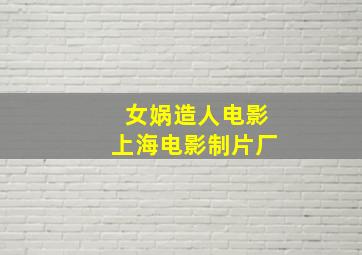 女娲造人电影
上海电影制片厂